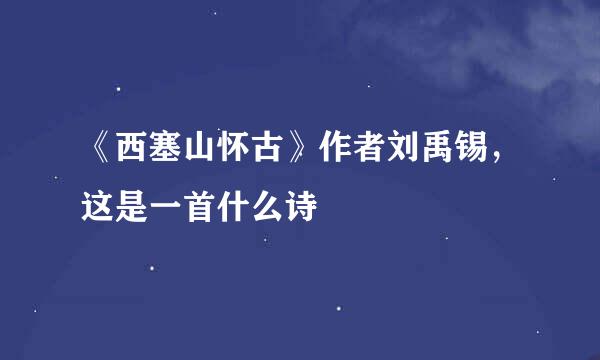 《西塞山怀古》作者刘禹锡，这是一首什么诗